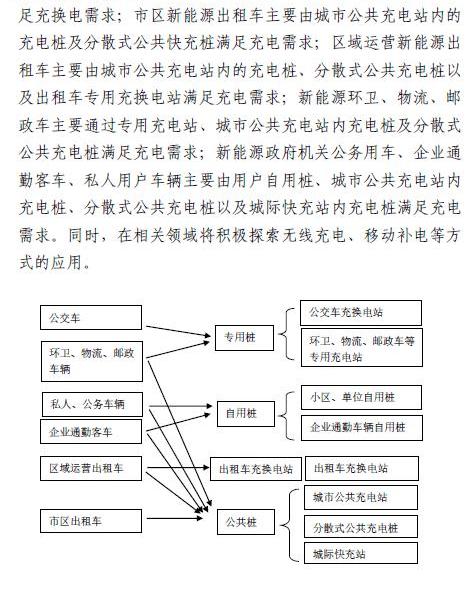 足充换电需求；市区新能源出租车主要由城市公共充电站内的充电桩及分散式公共快充桩满足充电需求；区域运营新能源出租车主要由城市公共充电站内的充电桩、分散式公共充电桩以及出租车专用充换电站满足充电需求；新能源环卫、物流、邮政车主要通过专用充电站、城市公共充电站内充电桩及分散式公共充电桩满足充电需求；新能源政府机关公务用车、企业通勤客车、私人用户车辆主要由用户自用桩、城市公共充电站内充电桩、分散式公共充电桩以及城际快充站内充电桩满足充电需求。同时，在相关领域将积极探索无线充电、移动补电等方式的应用。

公交车

环卫、物流、邮政车辆

私人、公务车辆

企业通勤客车

区域运营出租车

市区出租车

专用桩

自用桩

出租车充换电站

公共桩

公交车充换电站

环卫、物流、邮政车等专用充电站

小区、单位自用桩

企业通勤车辆自用桩

出租车充换电站

城市公共充电站

分散式公共充电桩

城际快充站